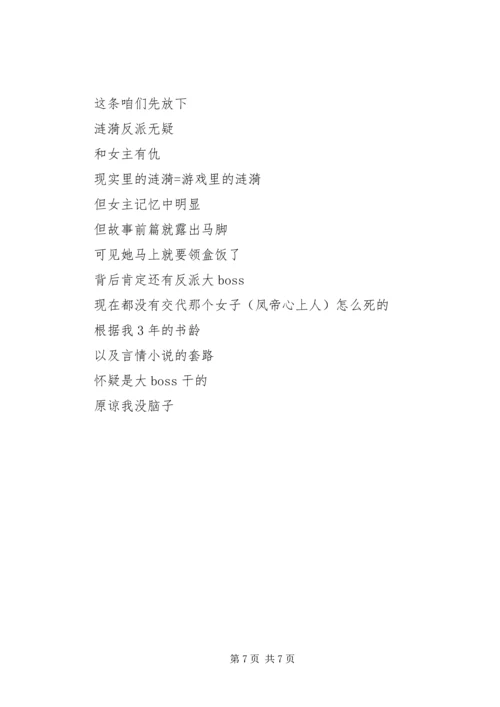 这条咱们先放下

涟漪反派无疑

和女主有仇

现实里的涟漪=游戏里的涟漪

但女主记忆中明显

但故事前篇就露出马脚

可见她马上就要领盒饭了

背后肯定还有反派大boss

现在都没有交代那个女子（凤帝心上人）怎么死的

根据我3年的书龄

以及言情小说的套路

怀疑是大boss干的

原谅我没脑子

第7页 共7页